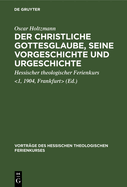 DE GRUYTER

Oscar Holtzmann

DER CHRISTLICHE GOTTESGLAUBE, SEINE VORGESCHICHTE UND URGESCHICHTE

Hessischer theologischer Ferienkurs <1, 1904, Frankfurt> (Ed.)

VORTRÄGE DES HESSISCHEN THEOLOGISCHEN FERIENKURSES

DE G